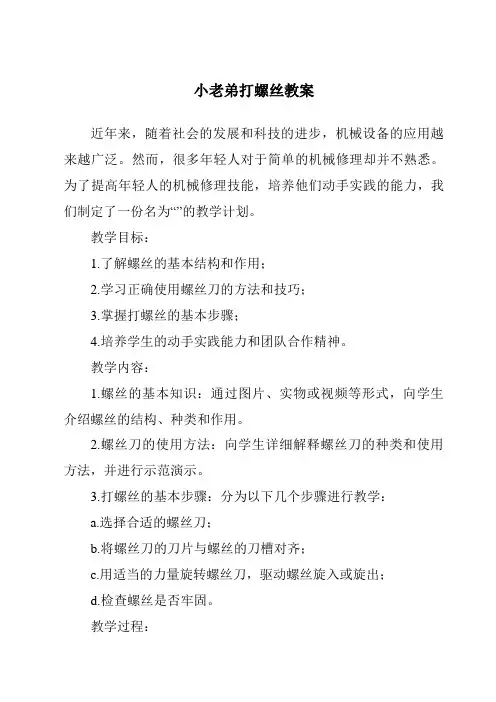 小老弟打螺丝教案

近年来，随着社会的发展和科技的进步，机械设备的应用越来越广泛。然而，很多年轻人对于简单的机械修理却并不熟悉。为了提高年轻人的机械修理技能，培养他们动手实践的能力，我们制定了一份名为“”的教学计划。

教学目标：

1.了解螺丝的基本结构和作用；

2.学习正确使用螺丝刀的方法和技巧；

3.掌握打螺丝的基本步骤；

4.培养学生的动手实践能力和团队合作精神。

教学内容：

1.螺丝的基本知识：通过图片、实物或视频等形式，向学生介绍螺丝的结构、种类和作用。

2.螺丝刀的使用方法：向学生详细解释螺丝刀的种类和使用方法，并进行示范演示。

3.打螺丝的基本步骤：分为以下几个步骤进行教学：

a.选择合适的螺丝刀；

b.将螺丝刀的刀片与螺丝的刀槽对齐；

c.用适当的力量旋转螺丝刀，驱动螺丝旋入或旋出；

d.检查螺丝是否牢固。

教学过程：